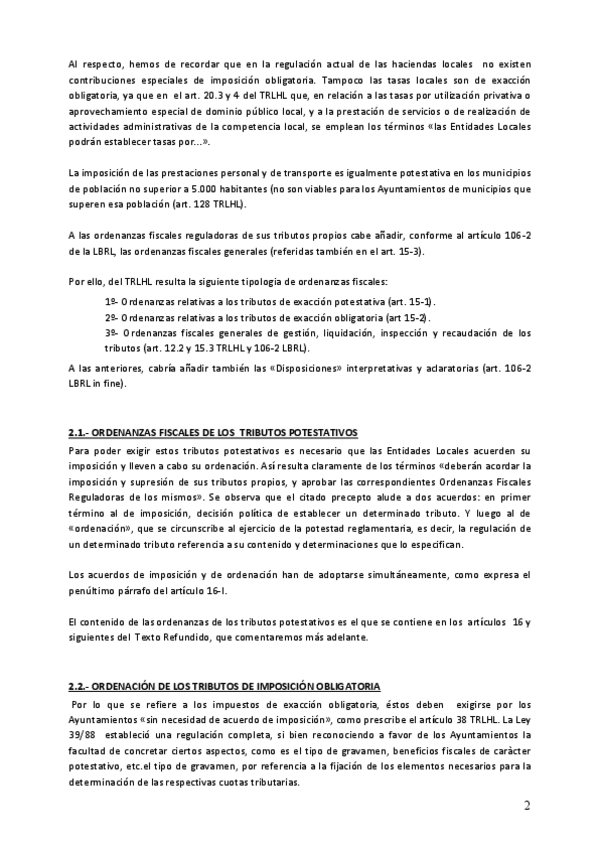 Al respecto, hemos de recordar que en la regulación actual de las haciendas locales no existen contribuciones especiales de imposición obligatoria. Tampoco las tasas locales son de exacción obligatoria, ya que en el art. 20.3 y 4 del TRLHL que, en relación a las tasas por utilización privativa o aprovechamiento especial de dominio público local, y a la prestación de servicios o de realización de actividades administrativas de la competencia local, se emplean los términos «las Entidades Locales podrán establecer tasas por...».

La imposición de las prestaciones personal y de transporte es igualmente potestativa en los municipios de población no superior a 5.000 habitantes (no son viables para los Ayuntamientos de municipios que superen esa población (art. 128 TRLHL).

A las ordenanzas fiscales reguladoras de sus tributos propios cabe añadir, conforme al artículo 106-2 de la LBRL, las ordenanzas fiscales generales (referidas también en el art. 15-3).

Por ello, del TRLHL resulta la siguiente tipología de ordenanzas fiscales:

1º- Ordenanzas relativas a los tributos de exacción potestativa (art. 15-1).
2º- Ordenanzas relativas a los tributos de exacción obligatoria (art 15-2).
3º- Ordenanzas fiscales generales de gestión, liquidación, inspección y recaudación de los tributos (art. 12.2 y 15.3 TRLHL y 106-2 LBRL).

A las anteriores, cabría añadir también las «Disposiciones» interpretativas y aclaratorias (art. 106-2 LBRL in fine).

2.1.- ORDENANZAS FISCALES DE LOS TRIBUTOS POTESTATIVOS

Para poder exigir estos tributos potestativos es necesario que las Entidades Locales acuerden su imposición y lleven a cabo su ordenación. Así resulta claramente de los términos «deberán acordar la imposición y supresión de sus tributos propios, y aprobar las correspondientes Ordenanzas Fiscales Reguladoras de los mismos». Se observa que el citado precepto alude a dos acuerdos: en primer término al de imposición, decisión política de establecer un determinado tributo. Y luego al de «ordenación», que se circunscribe al ejercicio de la potestad reglamentaria, es decir, la regulación de un determinado tributo referencia a su contenido y determinaciones que lo especifican.

Los acuerdos de imposición y de ordenación han de adoptarse simultáneamente, como expresa el penúltimo párrafo del artículo 16-I.

El contenido de las ordenanzas de los tributos potestativos es el que se contiene en los artículos 16 y siguientes del Texto Refundido, que comentaremos más adelante.

2.2.- ORDENACIÓN DE LOS TRIBUTOS DE IMPOSICIÓN OBLIGATORIA

Por lo que se refiere a los impuestos de exacción obligatoria, éstos deben exigirse por los Ayuntamientos «sin necesidad de acuerdo de imposición», como prescribe el artículo 38 TRLHL. La Ley 39/88 estableció una regulación completa, si bien reconociendo a favor de los Ayuntamientos la facultad de concretar ciertos aspectos, como es el tipo de gravamen, beneficios fiscales de carácter potestativo, etc.el tipo de gravamen, por referencia a la fijación de los elementos necesarios para la determinación de las respectivas cuotas tributarias.

2